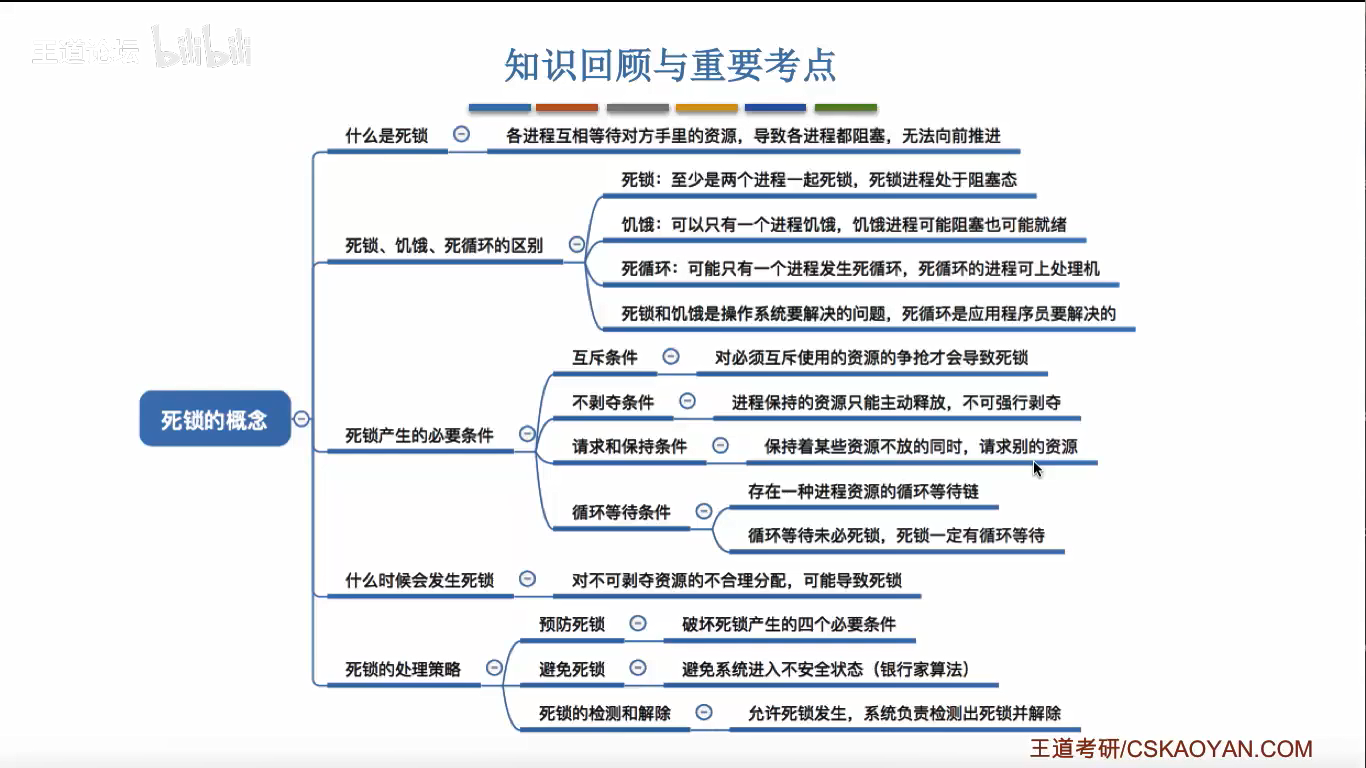 王道论坛 bilibili

知识回顾与重要考点

死锁的概念

什么是死锁
各进程互相等待对方手里的资源，导致各进程都阻塞，无法向前推进

死锁、饥饿、死循环的区别
死锁：至少是两个进程一起死锁，死锁进程处于阻塞态
饥饿：可以只有一个进程饥饿，饥饿进程可能阻塞也可能就绪
死循环：可能只有一个进程发生死循环，死循环的进程可上处理机
死锁和饥饿是操作系统要解决的问题，死循环是应用程序员要解决的

死锁产生的必要条件
互斥条件
对必须互斥使用的资源的争抢才会导致死锁
不剥夺条件
进程保持的资源只能主动释放，不可强行剥夺
请求和保持条件
保持着某些资源不放的同时，请求别的资源
循环等待条件
存在一种进程资源的循环等待链
循环等待未必死锁，死锁一定有循环等待

什么时候会发生死锁
对不可剥夺资源的不合理分配，可能导致死锁

死锁的处理策略
预防死锁
破坏死锁产生的四个必要条件
避免死锁
避免系统进入不安全状态（银行家算法）
死锁的检测和解除
允许死锁发生，系统负责检测出死锁并解除

王道考研/CSKAOYAN.COM